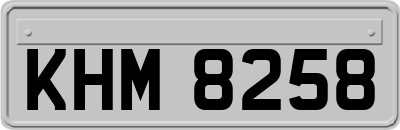 KHM 8258